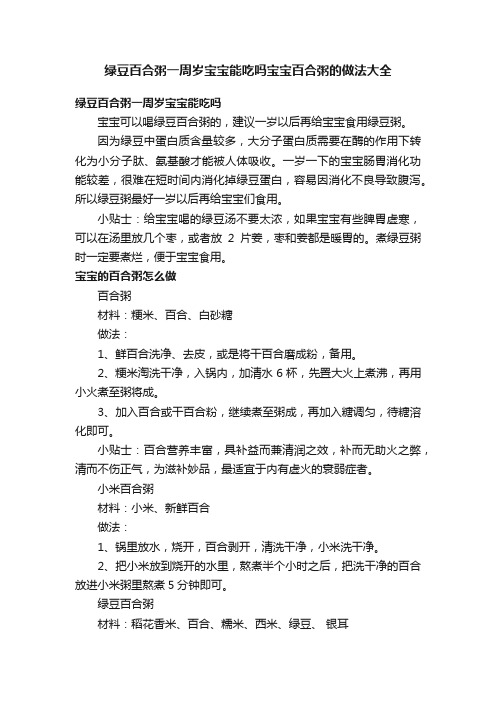 绿豆百合粥一周岁宝宝能吃吗宝宝百合粥的做法大全

绿豆百合粥一周岁宝宝能吃吗

宝宝可以喝绿豆百合粥的，建议一岁以后再给宝宝食用绿豆粥。

因为绿豆中蛋白质含量较多，大分子蛋白质需要在酶的作用下转化为小分子肽、氨基酸才能被人体吸收。一岁一下的宝宝肠胃消化功能较差，很难在短时间内消化掉绿豆蛋白，容易因消化不良导致腹泻。所以绿豆粥最好一岁以后再给宝宝们食用。

小贴士：给宝宝喝的绿豆汤不要太浓，如果宝宝有些脾胃虚寒，可以在汤里放几个枣，或者放 2 片姜，枣和姜都是暖胃的。煮绿豆粥时一定要煮烂，便于宝宝食用。

宝宝的百合粥怎么做

百合粥

材料：粳米、百合、白砂糖

做法：

1、鲜百合洗净、去皮，或是将干百合磨成粉，备用。

2、粳米淘洗干净，入锅内，加清水 6 杯，先置大火上煮沸，再用小火煮至粥将成。

3、加入百合或干百合粉，继续煮至粥成，再加入糖调匀，待糖溶化即可。

小贴士：百合营养丰富，具补益而兼清润之效，补而无助火之弊，清而不伤正气，为滋补妙品，最适宜于内有虚火的衰弱症者。

小米百合粥

材料：小米、新鲜百合

做法：

1、锅里放水，烧开，百合剥开，清洗干净，小米洗干净。

2、把小米放到烧开的水里，熬煮半个小时之后，把洗干净的百合放进小米粥里熬煮 5 分钟即可。

绿豆百合粥

材料：稻花香米、百合、糯米、西米、绿豆、 银耳